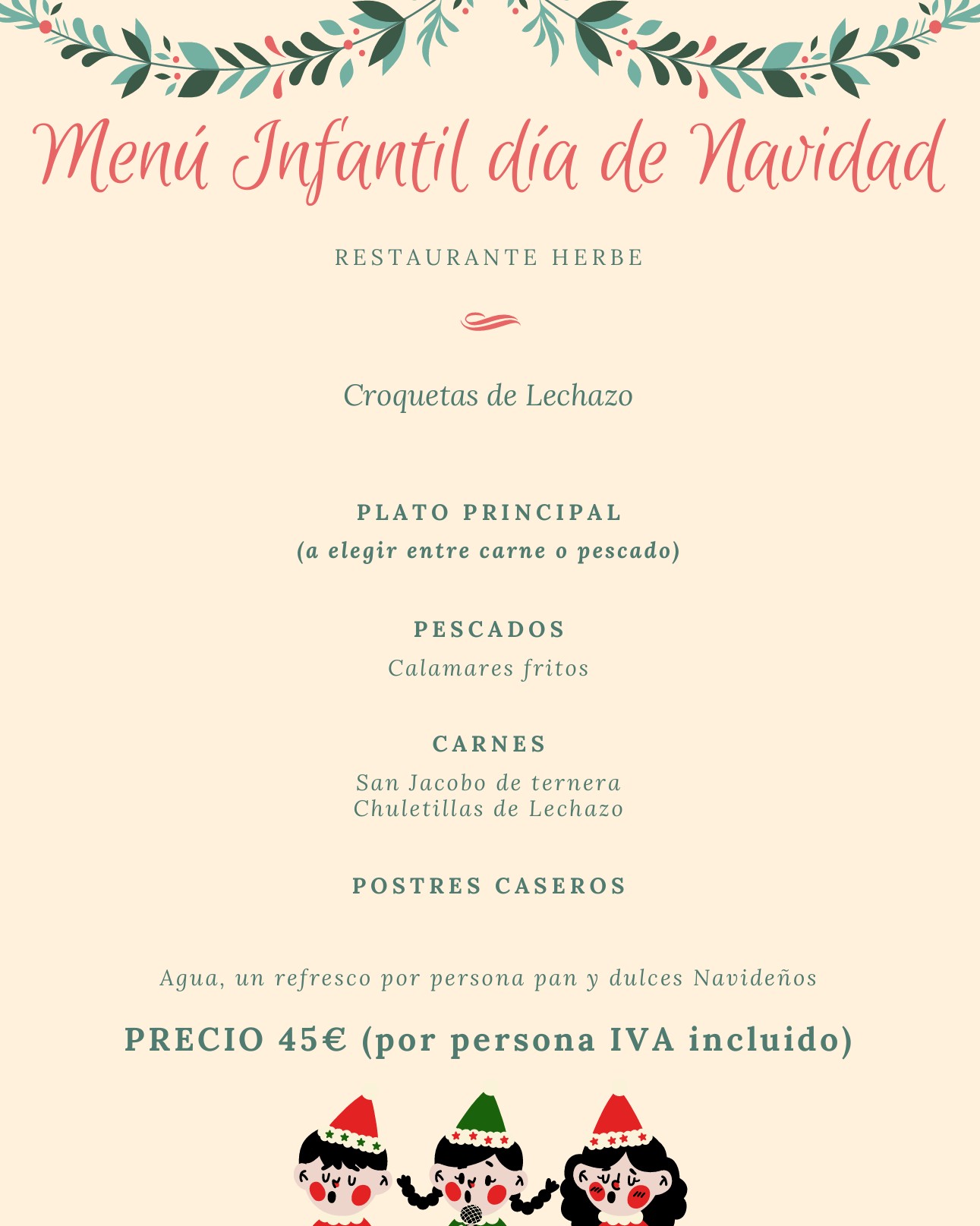 Menú Infantil día de Navidad

RESTAURANTE HERBE

Croquetas de Lechazo

PLATO PRINCIPAL
(a elegir entre carne o pescado)

PESCADOS
Calamares fritos

CARNES
San Jacobo de ternera
Chuletillas de Lechazo

POSTRES CASEROS

Agua, un refresco por persona pan y dulces Navideños

PRECIO 45€ (por persona IVA incluido)